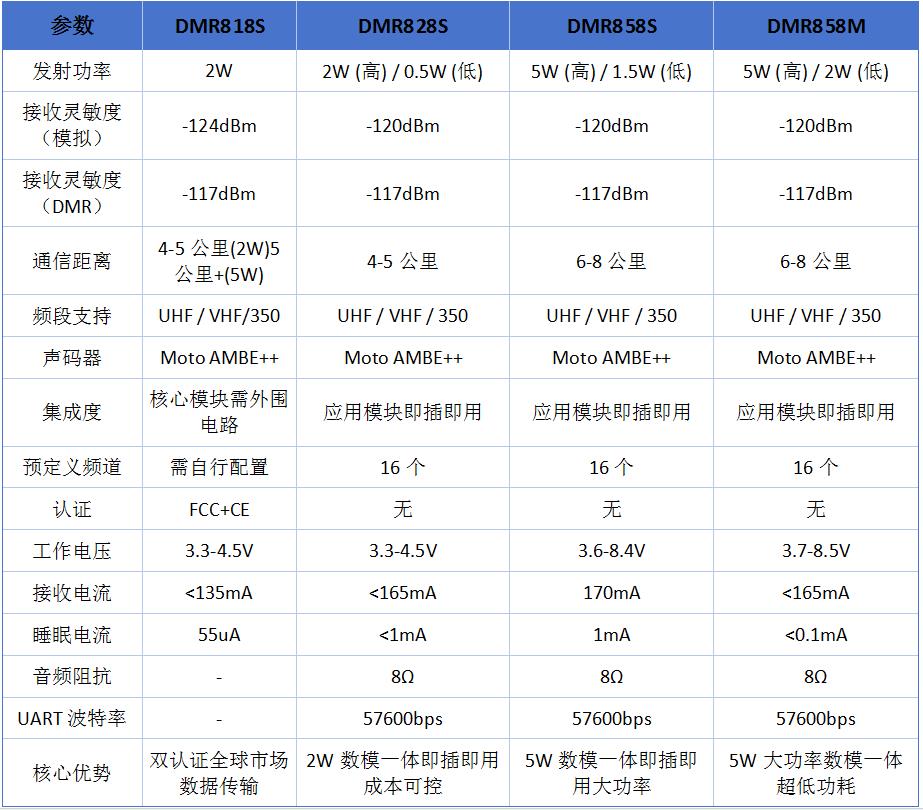 | 参数 | DMR818S | DMR828S | DMR858S | DMR858M |
|---|---|---|---|---|
| 发射功率 | 2W | 2W (高) / 0.5W (低) | 5W (高) / 1.5W (低) | 5W (高) / 2W (低) |
| 接收灵敏度（模拟） | -124dBm | -120dBm | -120dBm | -120dBm |
| 接收灵敏度（DMR） | -117dBm | -117dBm | -117dBm | -117dBm |
| 通信距离 | 4-5 公里(2W)5 公里+(5W) | 4-5 公里 | 6-8 公里 | 6-8 公里 |
| 频段支持 | UHF / VHF/350 | UHF / VHF / 350 | UHF / VHF / 350 | UHF / VHF / 350 |
| 声码器 | Moto AMBE++ | Moto AMBE++ | Moto AMBE++ | Moto AMBE++ |
| 集成度 | 核心模块需外围电路 | 应用模块即插即用 | 应用模块即插即用 | 应用模块即插即用 |
| 预定义频道 | 需自行配置 | 16 个 | 16 个 | 16 个 |
| 认证 | FCC+CE | 无 | 无 | 无 |
| 工作电压 | 3.3-4.5V | 3.3-4.5V | 3.6-8.4V | 3.7-8.5V |
| 接收电流 | <135mA | <165mA | 170mA | <165mA |
| 睡眠电流 | 55uA | <1mA | 1mA | <0.1mA |
| 音频阻抗 | - | 8Ω | 8Ω | 8Ω |
| UART 波特率 | - | 57600bps | 57600bps | 57600bps |
| 核心优势 | 双认证全球市场数据传输 | 2W 数模一体即插即用成本可控 | 5W 数模一体即插即用大功率 | 5W 大功率数模一体超低功耗 |